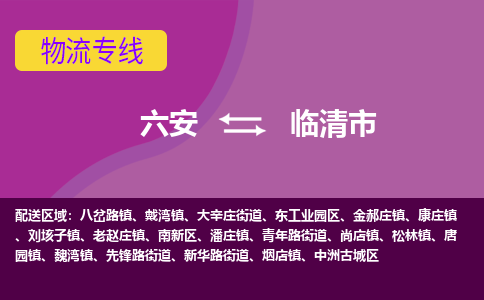 物流专线

六安 临清市

配送区域：八岔路镇、戴湾镇、大辛庄街道、东工业园区、金郝庄镇、康庄镇、刘垓子镇、老赵庄镇、南新区、潘庄镇、青年路街道、尚店镇、松林镇、唐园镇、魏湾镇、先锋路街道、新华路街道、烟店镇、中洲古城区